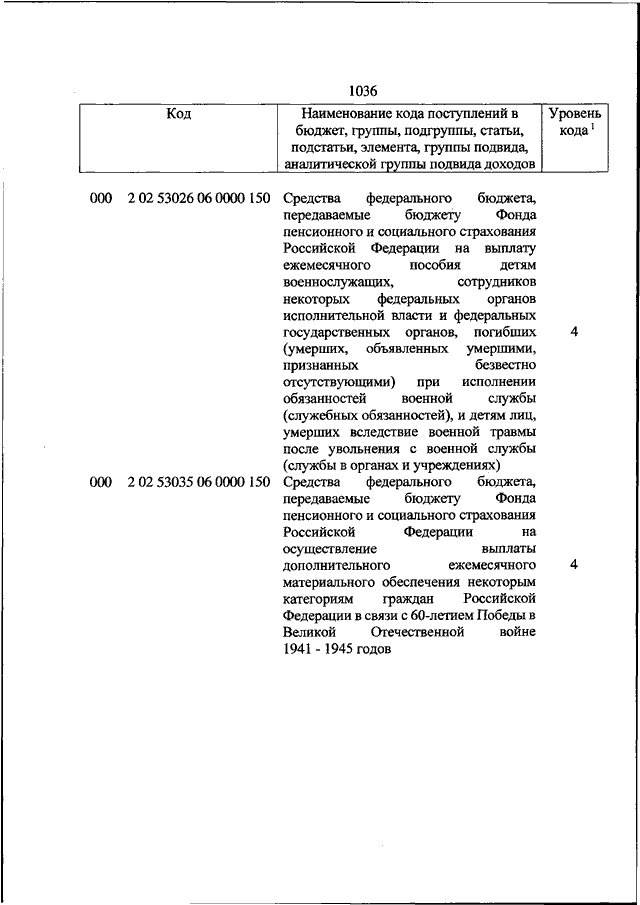 1036

| Код | Наименование кода поступлений в бюджет, группы, подгруппы, статьи, подстатьи, элемента, группы подвида, аналитической группы подвида доходов | Уровень кода $^1$ |
|---|---|---|
| 000 2 02 53026 06 0000 150 | Средства федерального бюджета, передаваемые бюджету Фонда пенсионного и социального страхования Российской Федерации на выплату ежемесячного пособия детям военнослужащих, сотрудников некоторых федеральных органов исполнительной власти и федеральных государственных органов, погибших (умерших, объявленных умершими, признанных безвестно отсутствующими) при исполнении обязанностей военной службы (служебных обязанностей), и детям лиц, умерших вследствие военной травмы после увольнения с военной службы (службы в органах и учреждениях) | 4 |
| 000 2 02 53035 06 0000 150 | Средства федерального бюджета, передаваемые бюджету Фонда пенсионного и социального страхования Российской Федерации на осуществление выплаты дополнительного ежемесячного материального обеспечения некоторым категориям граждан Российской Федерации в связи с 60-летием Победы в Великой Отечественной войне 1941 - 1945 годов | 4 |